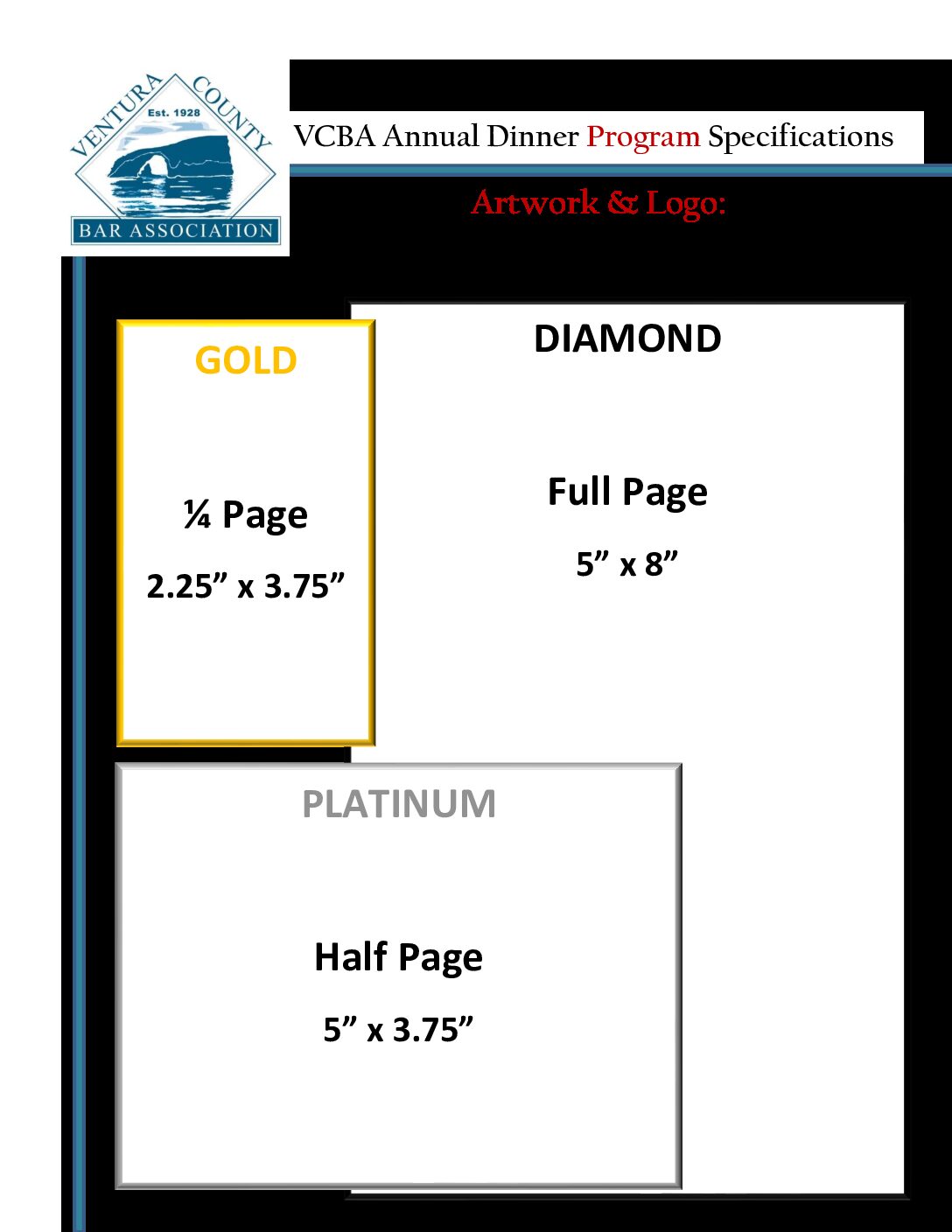 VENTURA COUNTY
Est. 1928
BAR ASSOCIATION

VCBA Annual Dinner Program Specifications

Artwork & Logo:

GOLD

¼ Page

2.25” x 3.75”

DIAMOND

Full Page

5” x 8”

PLATINUM

Half Page

5” x 3.75”